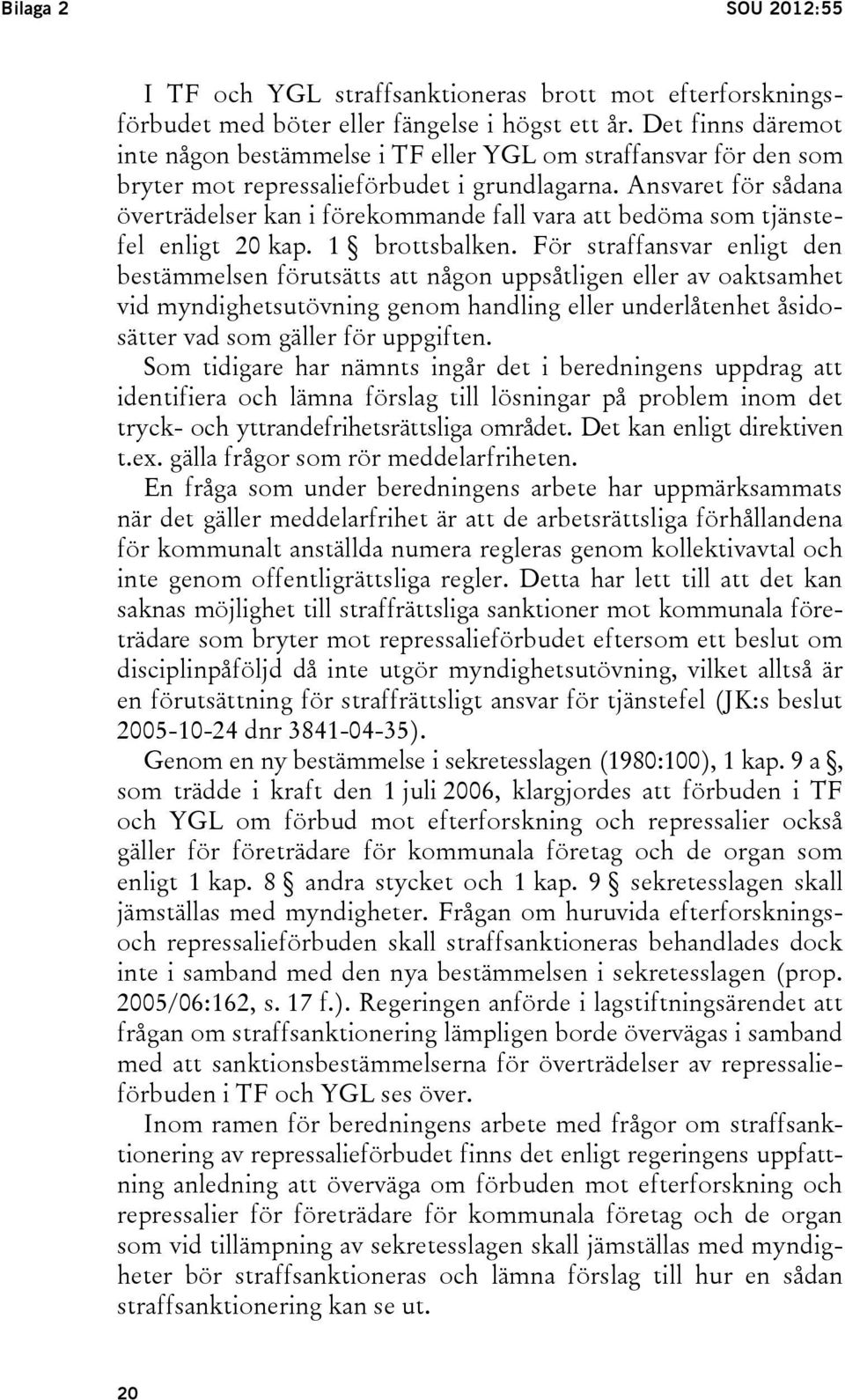 Bilaga 2

SOU 2012:55

I TF och YGL straffsanktioneras brott mot efterforskningsförbudet med böter eller fängelse i högst ett år. Det finns däremot inte någon bestämmelse i TF eller YGL om straffansvar för den som bryter mot repressalieförbudet i grundlagarna. Ansvaret för sådana överträdelser kan i förekommande fall vara att bedöma som tjänstefel enligt 20 kap. 1 § brottsbalken. För straffansvar enligt den bestämmelsen förutsätts att någon uppsåtligen eller av oaktsamhet vid myndighetsutövning genom handling eller underlåtenhet åsidosätter vad som gäller för uppgiften.

Som tidigare har nämnts ingår det i beredningens uppdrag att identifiera och lämna förslag till lösningar på problem inom det tryck- och yttrandefrihetsrättsliga området. Det kan enligt direktiven t.ex. gälla frågor som rör meddelarfriheten.

En fråga som under beredningens arbete har uppmärksammats när det gäller meddelarfrihet är att de arbetsrättsliga förhållandena för kommunalt anställda numera regleras genom kollektivavtal och inte genom offentligrättsliga regler. Detta har lett till att det kan saknas möjlighet till straffrättsliga sanktioner mot kommunala företrädare som bryter mot repressalieförbudet eftersom ett beslut om disciplinpåföljd då inte utgör myndighetsutövning, vilket alltså är en förutsättning för straffrättsligt ansvar för tjänstefel (JK:s beslut 2005-10-24 dnr 3841-04-35).

Genom en ny bestämmelse i sekretesslagen (1980:100), 1 kap. 9 a §, som trädde i kraft den 1 juli 2006, klargjordes att förbuden i TF och YGL om förbud mot efterforskning och repressalier också gäller för företrädare för kommunala företag och de organ som enligt 1 kap. 8 § andra stycket och 1 kap. 9 § sekretesslagen skall jämställas med myndigheter. Frågan om huruvida efterforsknings- och repressalieförbuden skall straffsanktioneras behandlades dock inte i samband med den nya bestämmelsen i sekretesslagen (prop. 2005/06:162, s. 17 f.). Regeringen anförde i lagstiftningsärendet att frågan om straffsanktionering lämpligen borde övervägas i samband med att sanktionsbestämmelserna för överträdelser av repressalieförbuden i TF och YGL ses över.

Inom ramen för beredningens arbete med frågor om straffsanktionering av repressalieförbudet finns det enligt regeringens uppfattning anledning att överväga om förbuden mot efterforskning och repressalier för företrädare för kommunala företag och de organ som vid tillämpning av sekretesslagen skall jämställas med myndigheter bör straffsanktioneras och lämna förslag till hur en sådan straffsanktionering kan se ut.

20